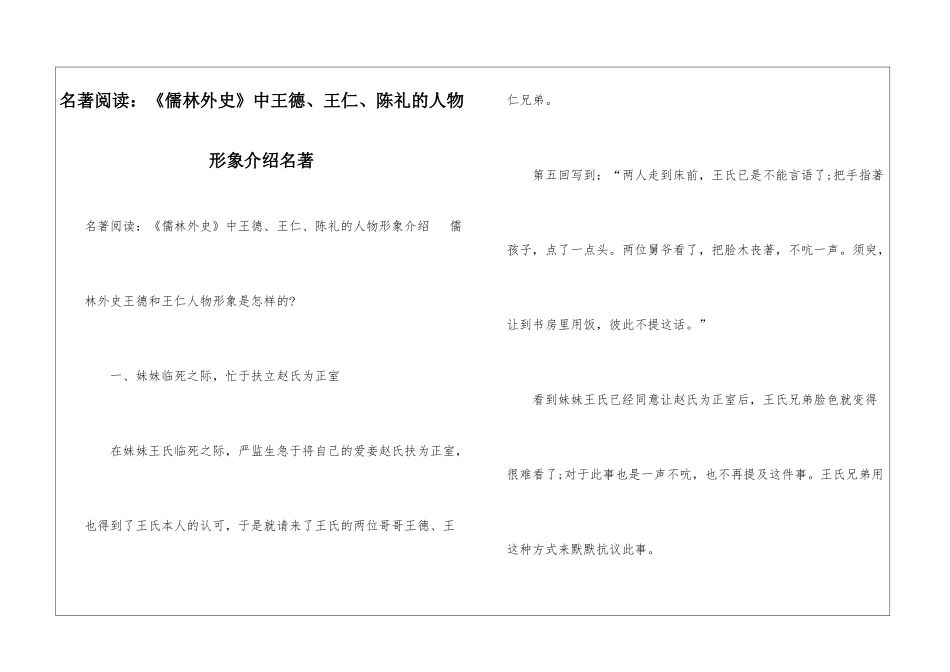 名著阅读：《儒林外史》中王德、王仁、陈礼的人物形象介绍名著

名著阅读：《儒林外史》中王德、王仁、陈礼的人物形象介绍 儒林外史王德和王仁人物形象是怎样的?

一、妹妹临死之际，忙于扶立赵氏为正室

在妹妹王氏临死之际，严监生急于将自己的爱妾赵氏扶为正室，也得到了王氏本人的认可，于是就请来了王氏的两位哥哥王德、王仁兄弟。

第五回写到：“两人走到床前，王氏已是不能言语了;把手指著孩子，点了一点头。两位舅爷看了，把脸木丧著，不吭一声。须臾，让到书房里用饭，彼此不提这话。”

看到妹妹王氏已经同意让赵氏为正室后，王氏兄弟脸色就变得很难看了;对于此事也是一声不吭，也不再提及这件事。王氏兄弟用这种方式来默默抗议此事。